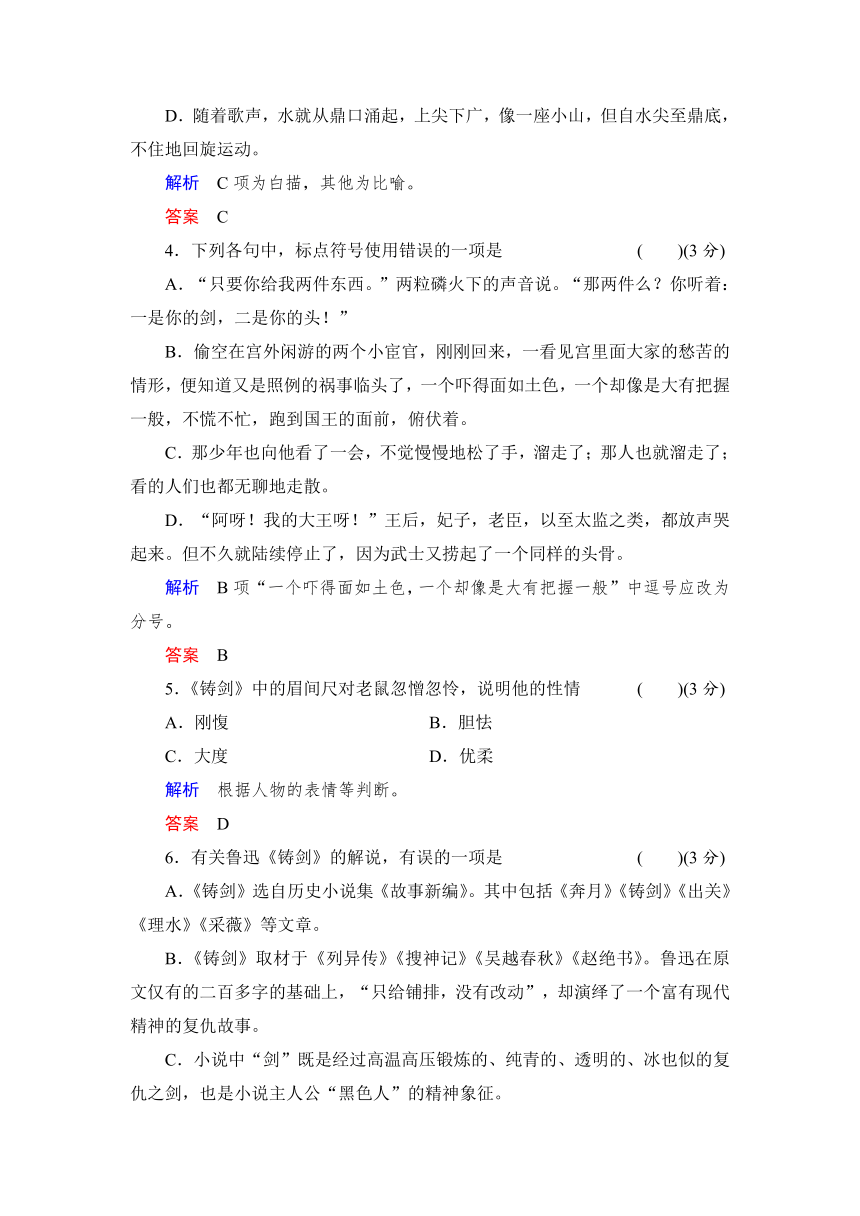 D．随着歌声，水就从鼎口涌起，上尖下广，像一座小山，但自水尖至鼎底，不住地回旋运动。

解析　C 项为白描，其他为比喻。

答案　C

4．下列各句中，标点符号使用错误的一项是　　　　(　　)(3 分)

A．“只要你给我两件东西。”两粒磷火下的声音说。“那两件么？你听着：一是你的剑，二是你的头！”

B．偷空在宫外闲游的两个小宦官，刚刚回来，一看见宫里面大家的愁苦的情形，便知道又是照例的祸事临头了，一个吓得面如土色，一个却像是大有把握一般，不慌不忙，跑到国王的面前，俯伏着。

C．那少年也向他看了一会，不觉慢慢地松了手，溜走了；那人也就溜走了；看的人们也都无聊地走散。

D．“阿呀！我的大王呀！”王后，妃子，老臣，以至太监之类，都放声哭起来。但不久就陆续停止了，因为武士又捞起了一个同样的头骨。

解析　B 项“一个吓得面如土色，一个却像是大有把握一般”中逗号应改为分号。

答案　B

5．《铸剑》中的眉间尺对老鼠忽憎忽怜，说明他的性情　　　　(　　)(3 分)

A．刚愎　　　　B．胆怯

C．大度　　　　D．优柔

解析　根据人物的表情等判断。

答案　D

6．有关鲁迅《铸剑》的解说，有误的一项是　　　　(　　)(3 分)

A．《铸剑》选自历史小说集《故事新编》。其中包括《奔月》《铸剑》《出关》《理水》《采薇》等文章。

B．《铸剑》取材于《列异传》《搜神记》《吴越春秋》《赵绝书》。鲁迅在原文仅有的二百多字的基础上，“只给铺排，没有改动”，却演绎了一个富有现代精神的复仇故事。

C．小说中“剑”既是经过高温高压锻炼的、纯青的、透明的、冰也似的复仇之剑，也是小说主人公“黑色人”的精神象征。